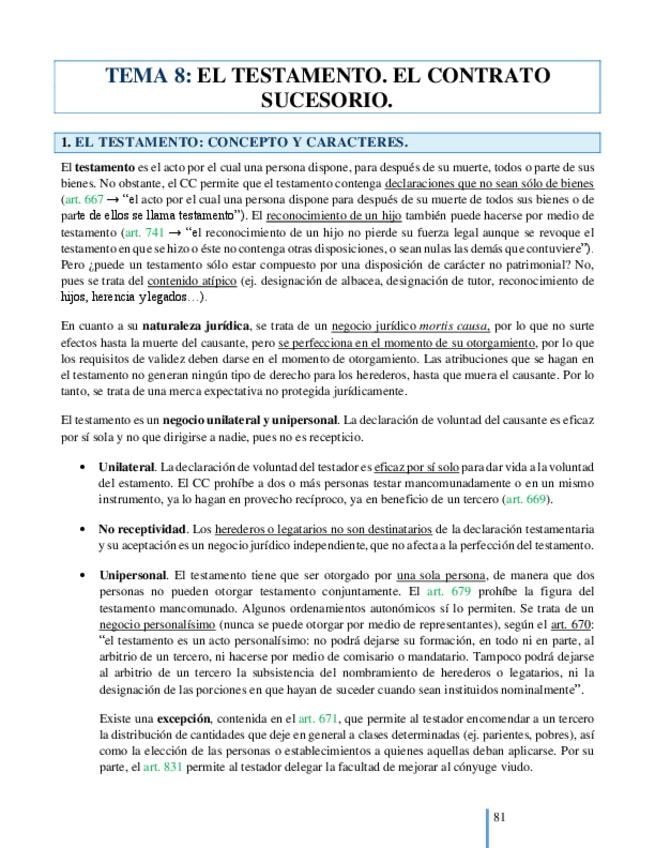 TEMA 8: EL TESTAMENTO. EL CONTRATO SUCESORIO.

1. EL TESTAMENTO: CONCEPTO Y CARACTERES.

El testamento es el acto por el cual una persona dispone, para después de su muerte, todos o parte de sus bienes. No obstante, el CC permite que el testamento contenga declaraciones que no sean sólo de bienes (art. 667 → "el acto por el cual una persona dispone para después de su muerte de todos sus bienes o de parte de ellos se llama testamento"). El reconocimiento de un hijo también puede hacerse por medio de testamento (art. 741 → "el reconocimiento de un hijo no pierde su fuerza legal aunque se revoque el testamento en que se hizo o éste no contenga otras disposiciones, o sean nulas las demás que contuviere"). Pero ¿puede un testamento sólo estar compuesto por una disposición de carácter no patrimonial? No, pues se trata del contenido atípico (ej. designación de albacea, designación de tutor, reconocimiento de hijos, herencia y legados…).

En cuanto a su naturaleza jurídica, se trata de un negocio jurídico mortis causa, por lo que no surte efectos hasta la muerte del causante, pero se perfecciona en el momento de su otorgamiento, por lo que los requisitos de validez deben darse en el momento de otorgamiento. Las atribuciones que se hagan en el testamento no generan ningún tipo de derecho para los herederos, hasta que muera el causante. Por lo tanto, se trata de una merca expectativa no protegida jurídicamente.

El testamento es un negocio unilateral y unipersonal. La declaración de voluntad del causante es eficaz por sí sola y no que dirigirse a nadie, pues no es recepticio.

• Unilateral. La declaración de voluntad del testador es eficaz por sí solo para dar vida a la voluntad del estamento. El CC prohíbe a dos o más personas testar mancomunadamente o en un mismo instrumento, ya lo hagan en provecho recíproco, ya en beneficio de un tercero (art. 669).

• No receptividad. Los herederos o legatarios no son destinatarios de la declaración testamentaria y su aceptación es un negocio jurídico independiente, que no afecta a la perfección del testamento.

• Unipersonal. El testamento tiene que ser otorgado por una sola persona, de manera que dos personas no pueden otorgar testamento conjuntamente. El art. 679 prohíbe la figura del testamento mancomunado. Algunos ordenamientos autonómicos sí lo permiten. Se trata de un negocio personalísimo (nunca se puede otorgar por medio de representantes), según el art. 670: "el testamento es un acto personalísimo: no podrá dejarse su formación, en todo ni en parte, al arbitrio de un tercero, ni hacerse por medio de comisario o mandatario. Tampoco podrá dejarse al arbitrio de un tercero la subsistencia del nombramiento de herederos o legatarios, ni la designación de las porciones en que hayan de suceder cuando sean instituidos nominalmente".

Existe una excepción, contenida en el art. 671, que permite al testador encomendar a un tercero la distribución de cantidades que deje en general a clases determinadas (ej. parientes, pobres), así como la elección de las personas o establecimientos a quienes aquellas deban aplicarse. Por su parte, el art. 831 permite al testador delegar la facultad de mejorar al cónyuge viudo.

81